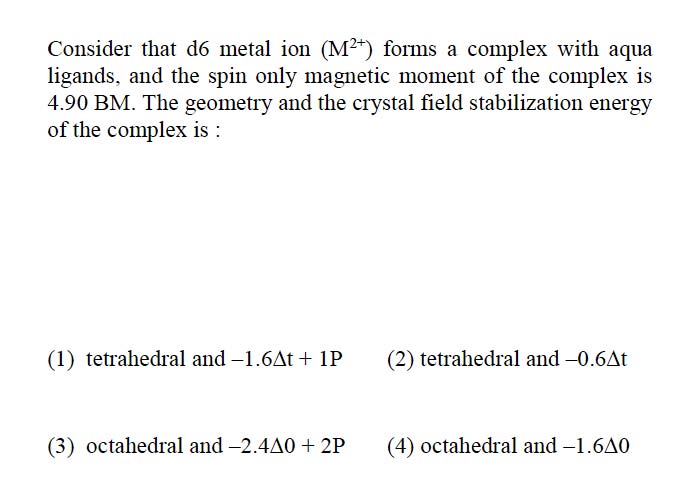 Consider that d6 metal ion ($M^{2+}$) forms a complex with aqua ligands, and the spin only magnetic moment of the complex is 4.90 BM. The geometry and the crystal field stabilization energy of the complex is :

(1) tetrahedral and $-1.6\Delta t + 1P$

(2) tetrahedral and $-0.6\Delta t$

(3) octahedral and $-2.4\Delta 0 + 2P$

(4) octahedral and $-1.6\Delta 0$